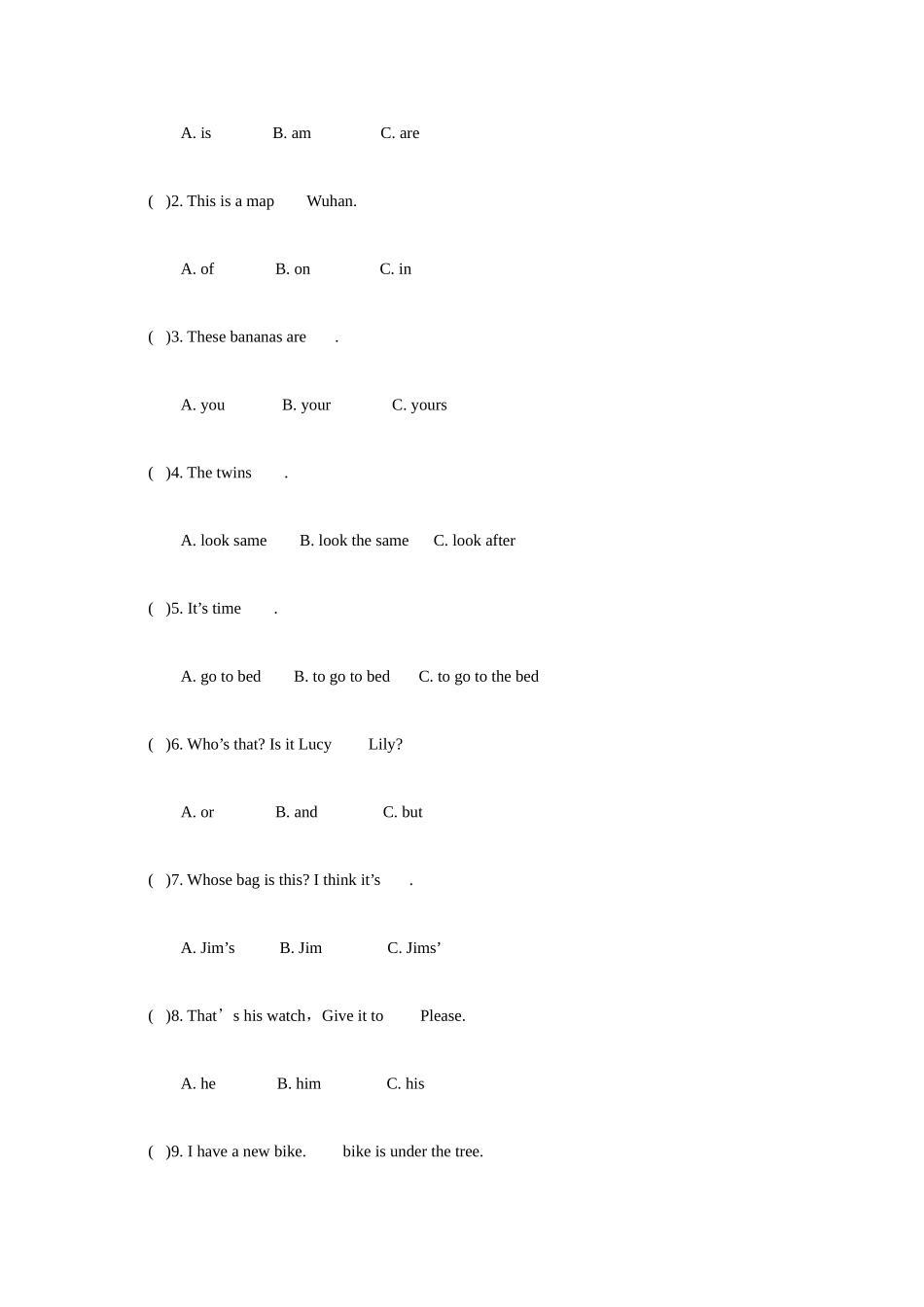 A. is B. am C. are

( )2. This is a map Wuhan.

A. of B. on C. in

( )3. These bananas are .

A. you B. your C. yours

( )4. The twins .

A. look same B. look the same C. look after

( )5. It’s time .

A. go to bed B. to go to bed C. to go to the bed

( )6. Who’s that? Is it Lucy Lily?

A. or B. and C. but

( )7. Whose bag is this? I think it’s .

A. Jim’s B. Jim C. Jims’

( )8. That’s his watch，Give it to Please.

A. he B. him C. his

( )9. I have a new bike. bike is under the tree.